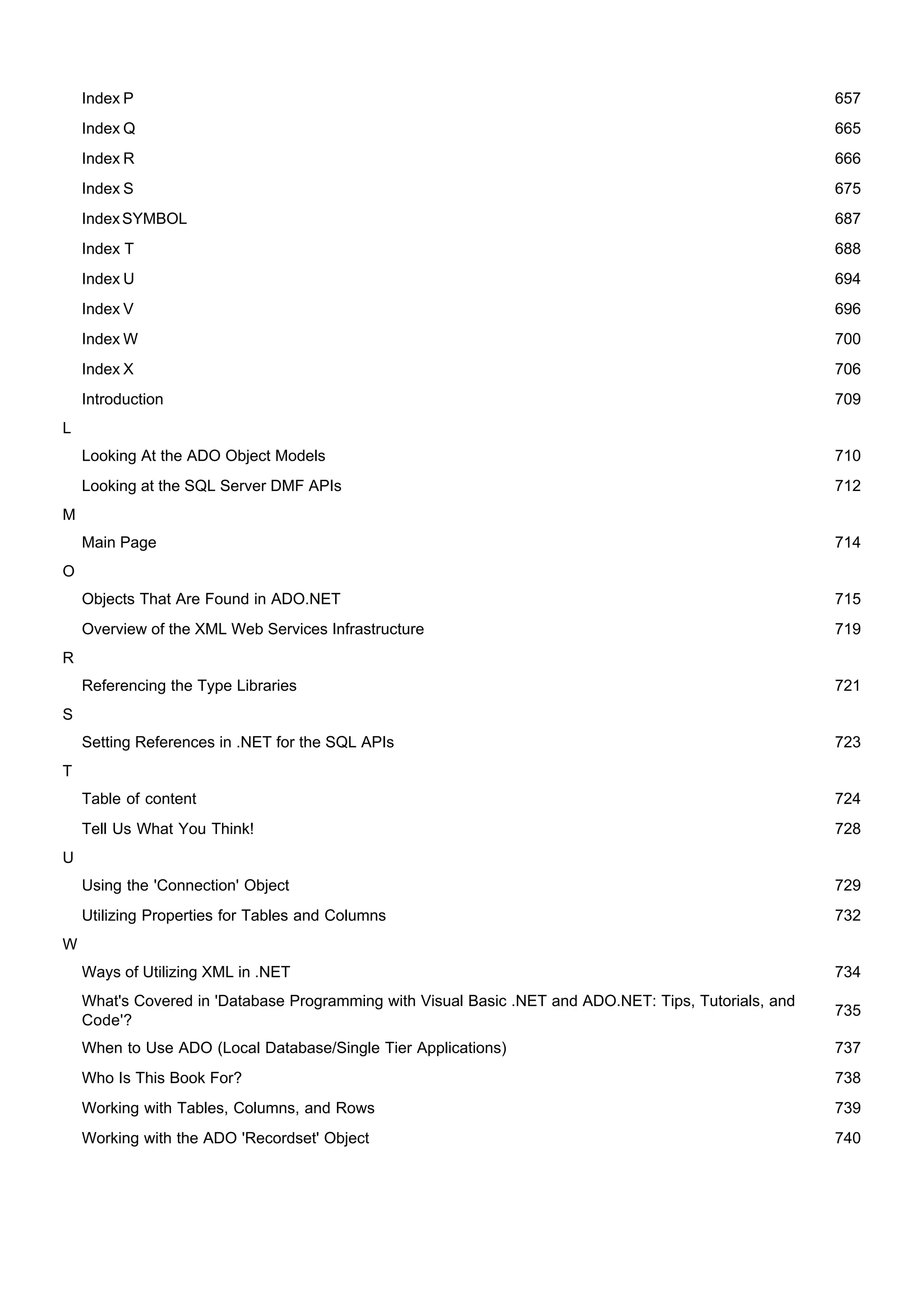 Index P 657
Index Q 665
Index R 666
Index S 675
Index SYMBOL 687
Index T 688
Index U 694
Index V 696
Index W 700
Index X 706
Introduction 709
L
Looking At the ADO Object Models 710
Looking at the SQL Server DMF APIs 712
M
Main Page 714
O
Objects That Are Found in ADO.NET 715
Overview of the XML Web Services Infrastructure 719
R
Referencing the Type Libraries 721
S
Setting References in .NET for the SQL APIs 723
T
Table of content 724
Tell Us What You Think! 728
U
Using the 'Connection' Object 729
Utilizing Properties for Tables and Columns 732
W
Ways of Utilizing XML in .NET 734
What's Covered in 'Database Programming with Visual Basic .NET and ADO.NET: Tips, Tutorials, and Code'? 735
When to Use ADO (Local Database/Single Tier Applications) 737
Who Is This Book For? 738
Working with Tables, Columns, and Rows 739
Working with the ADO 'Recordset' Object 740